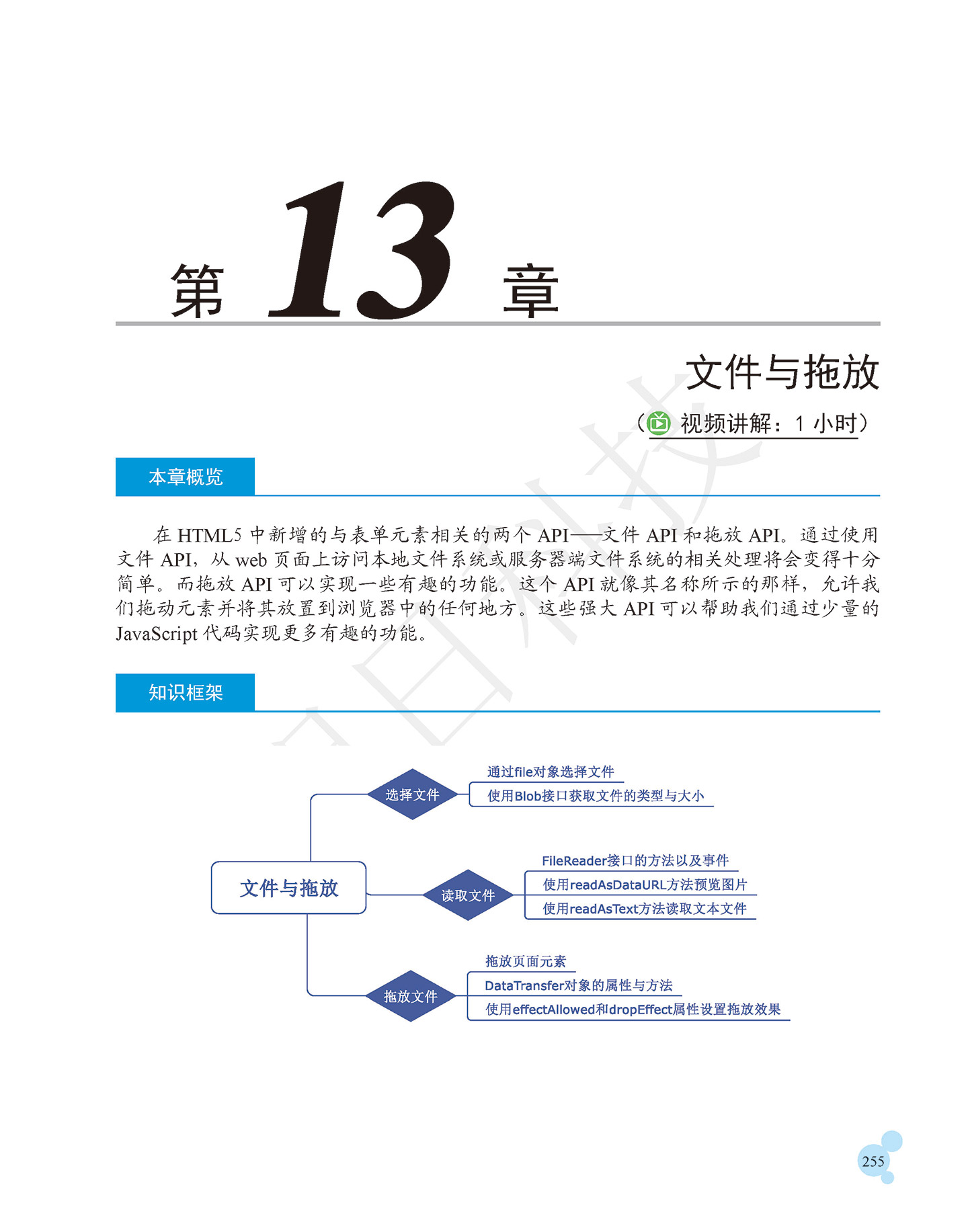 第 13 章

文件与拖放

（视频讲解：1 小时）

本章概览

在 HTML5 中新增的与表单元素相关的两个 API——文件 API 和拖放 API。通过使用文件 API，从 web 页面上访问本地文件系统或服务器端文件系统的相关处理将会变得十分简单。而拖放 API 可以实现一些有趣的功能。这个 API 就像其名称所示的那样，允许我们拖动元素并将其放置到浏览器中的任何地方。这些强大 API 可以帮助我们通过少量的 JavaScript 代码实现更多有趣的功能。

知识框架

文件与拖放

选择文件

通过file对象选择文件

使用Blob接口获取文件的类型与大小

读取文件

FileReader接口的方法以及事件

使用readAsDataURL方法预览图片

使用readAsText方法读取文本文件

拖放文件

拖放页面元素

DataTransfer对象的属性与方法

使用effectAllowed和dropEffect属性设置拖放效果

255